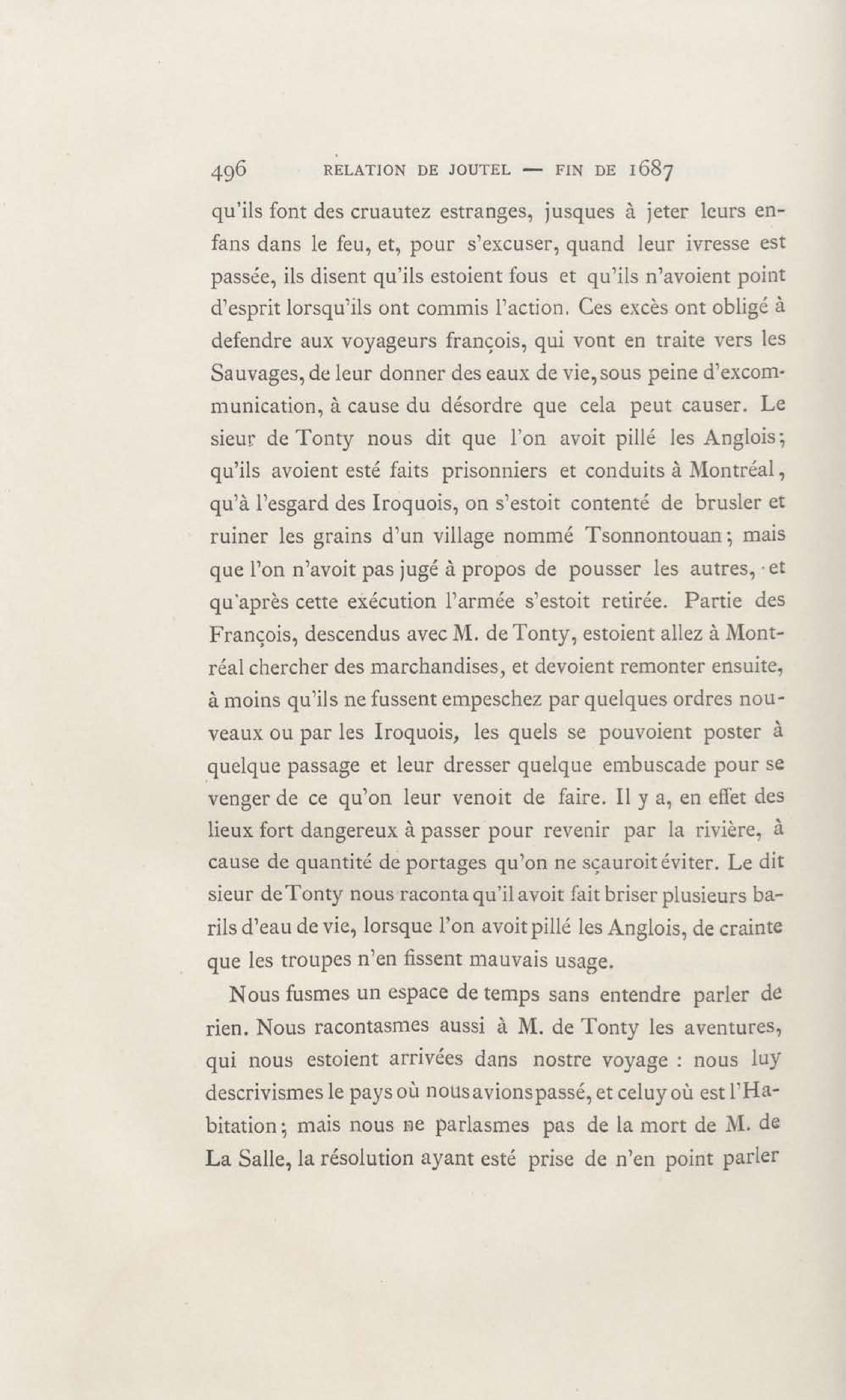 496 RELATION DE JOUTEL — FIN DE 1687

qu'ils font des cruautez estranges, jusques à jeter leurs enfans dans le feu, et, pour s'excuser, quand leur ivresse est passée, ils disent qu'ils estoient fous et qu'ils n'avoient point d'esprit lorsqu'ils ont commis l'action. Ces excès ont obligé à defendre aux voyageurs françois, qui vont en traite vers les Sauvages, de leur donner des eaux de vie, sous peine d'excommunication, à cause du désordre que cela peut causer. Le sieur de Tonty nous dit que l'on avoit pillé les Anglois; qu'ils avoient esté faits prisonniers et conduits à Montréal, qu'à l'esgard des Iroquois, on s'estoit contenté de brusler et ruiner les grains d'un village nommé Tsonnontouan; mais que l'on n'avoit pas jugé à propos de pousser les autres, et qu'après cette exécution l'armée s'estoit retirée. Partie des François, descendus avec M. de Tonty, estoient allez à Montréal chercher des marchandises, et devoient remonter ensuite, à moins qu'ils ne fussent empeschez par quelques ordres nouveaux ou par les Iroquois, les quels se pouvoient poster à quelque passage et leur dresser quelque embuscade pour se venger de ce qu'on leur venoit de faire. Il y a, en effet des lieux fort dangereux à passer pour revenir par la rivière, à cause de quantité de portages qu'on ne sçauroit éviter. Le dit sieur de Tonty nous raconta qu'il avoit fait briser plusieurs barils d'eau de vie, lorsque l'on avoit pillé les Anglois, de crainte que les troupes n'en fissent mauvais usage.

Nous fusmes un espace de temps sans entendre parler de rien. Nous racontasmes aussi à M. de Tonty les aventures, qui nous estoient arrivées dans nostre voyage : nous luy descrivismes le pays où nous avions passé, et celuy où est l'Habitation; mais nous ne parlasmes pas de la mort de M. de La Salle, la résolution ayant esté prise de n'en point parler